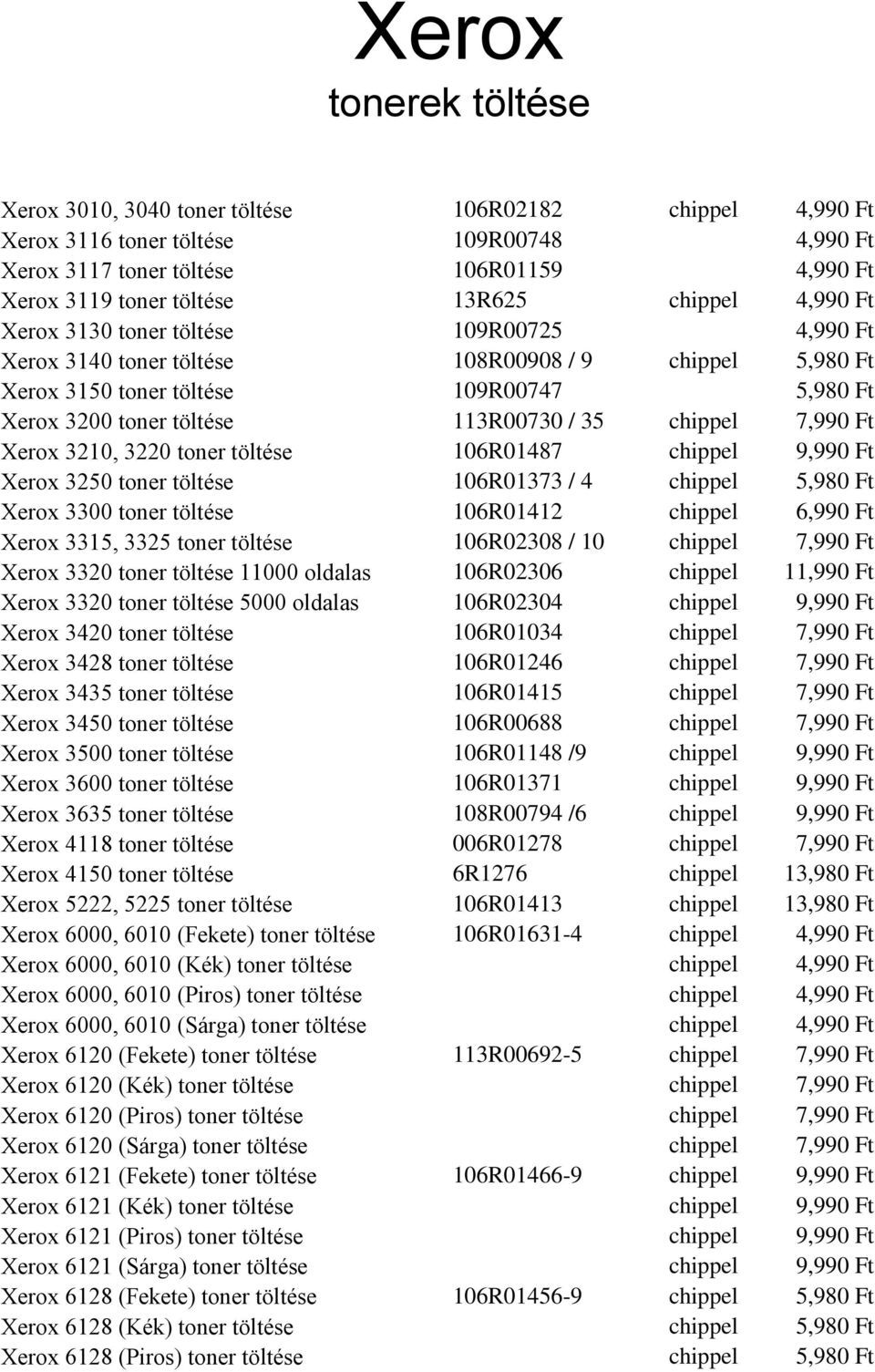 Xerox
tonerek töltése

| | | | |
|---|---|---|---|
| Xerox 3010, 3040 toner töltése | 106R02182 | chippel | 4,990 Ft |
| Xerox 3116 toner töltése | 109R00748 | | 4,990 Ft |
| Xerox 3117 toner töltése | 106R01159 | | 4,990 Ft |
| Xerox 3119 toner töltése | 13R625 | chippel | 4,990 Ft |
| Xerox 3130 toner töltése | 109R00725 | | 4,990 Ft |
| Xerox 3140 toner töltése | 108R00908 / 9 | chippel | 5,980 Ft |
| Xerox 3150 toner töltése | 109R00747 | | 5,980 Ft |
| Xerox 3200 toner töltése | 113R00730 / 35 | chippel | 7,990 Ft |
| Xerox 3210, 3220 toner töltése | 106R01487 | chippel | 9,990 Ft |
| Xerox 3250 toner töltése | 106R01373 / 4 | chippel | 5,980 Ft |
| Xerox 3300 toner töltése | 106R01412 | chippel | 6,990 Ft |
| Xerox 3315, 3325 toner töltése | 106R02308 / 10 | chippel | 7,990 Ft |
| Xerox 3320 toner töltése 11000 oldalas | 106R02306 | chippel | 11,990 Ft |
| Xerox 3320 toner töltése 5000 oldalas | 106R02304 | chippel | 9,990 Ft |
| Xerox 3420 toner töltése | 106R01034 | chippel | 7,990 Ft |
| Xerox 3428 toner töltése | 106R01246 | chippel | 7,990 Ft |
| Xerox 3435 toner töltése | 106R01415 | chippel | 7,990 Ft |
| Xerox 3450 toner töltése | 106R00688 | chippel | 7,990 Ft |
| Xerox 3500 toner töltése | 106R01148 /9 | chippel | 9,990 Ft |
| Xerox 3600 toner töltése | 106R01371 | chippel | 9,990 Ft |
| Xerox 3635 toner töltése | 108R00794 /6 | chippel | 9,990 Ft |
| Xerox 4118 toner töltése | 006R01278 | chippel | 7,990 Ft |
| Xerox 4150 toner töltése | 6R1276 | chippel | 13,980 Ft |
| Xerox 5222, 5225 toner töltése | 106R01413 | chippel | 13,980 Ft |
| Xerox 6000, 6010 (Fekete) toner töltése | 106R01631-4 | chippel | 4,990 Ft |
| Xerox 6000, 6010 (Kék) toner töltése | | chippel | 4,990 Ft |
| Xerox 6000, 6010 (Piros) toner töltése | | chippel | 4,990 Ft |
| Xerox 6000, 6010 (Sárga) toner töltése | | chippel | 4,990 Ft |
| Xerox 6120 (Fekete) toner töltése | 113R00692-5 | chippel | 7,990 Ft |
| Xerox 6120 (Kék) toner töltése | | chippel | 7,990 Ft |
| Xerox 6120 (Piros) toner töltése | | chippel | 7,990 Ft |
| Xerox 6120 (Sárga) toner töltése | | chippel | 7,990 Ft |
| Xerox 6121 (Fekete) toner töltése | 106R01466-9 | chippel | 9,990 Ft |
| Xerox 6121 (Kék) toner töltése | | chippel | 9,990 Ft |
| Xerox 6121 (Piros) toner töltése | | chippel | 9,990 Ft |
| Xerox 6121 (Sárga) toner töltése | | chippel | 9,990 Ft |
| Xerox 6128 (Fekete) toner töltése | 106R01456-9 | chippel | 5,980 Ft |
| Xerox 6128 (Kék) toner töltése | | chippel | 5,980 Ft |
| Xerox 6128 (Piros) toner töltése | | chippel | 5,980 Ft |